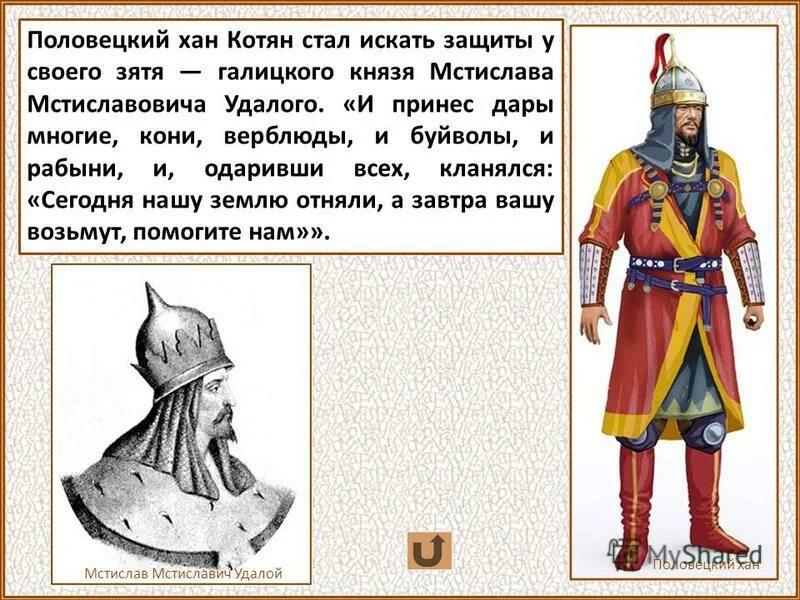 Половецкий хан Котян стал искать защиты у своего зятя — галицкого князя Мстислава Мстиславовича Удалого. «И принес дары многие, кони, верблюды, и буйволы, и рабыни, и, одаривши всех, кланялся: «Сегодня нашу землю отняли, а завтра вашу возьмут, помогите нам»».

Мстислав Мстиславич Удалой

MyShared

Половецкий хан